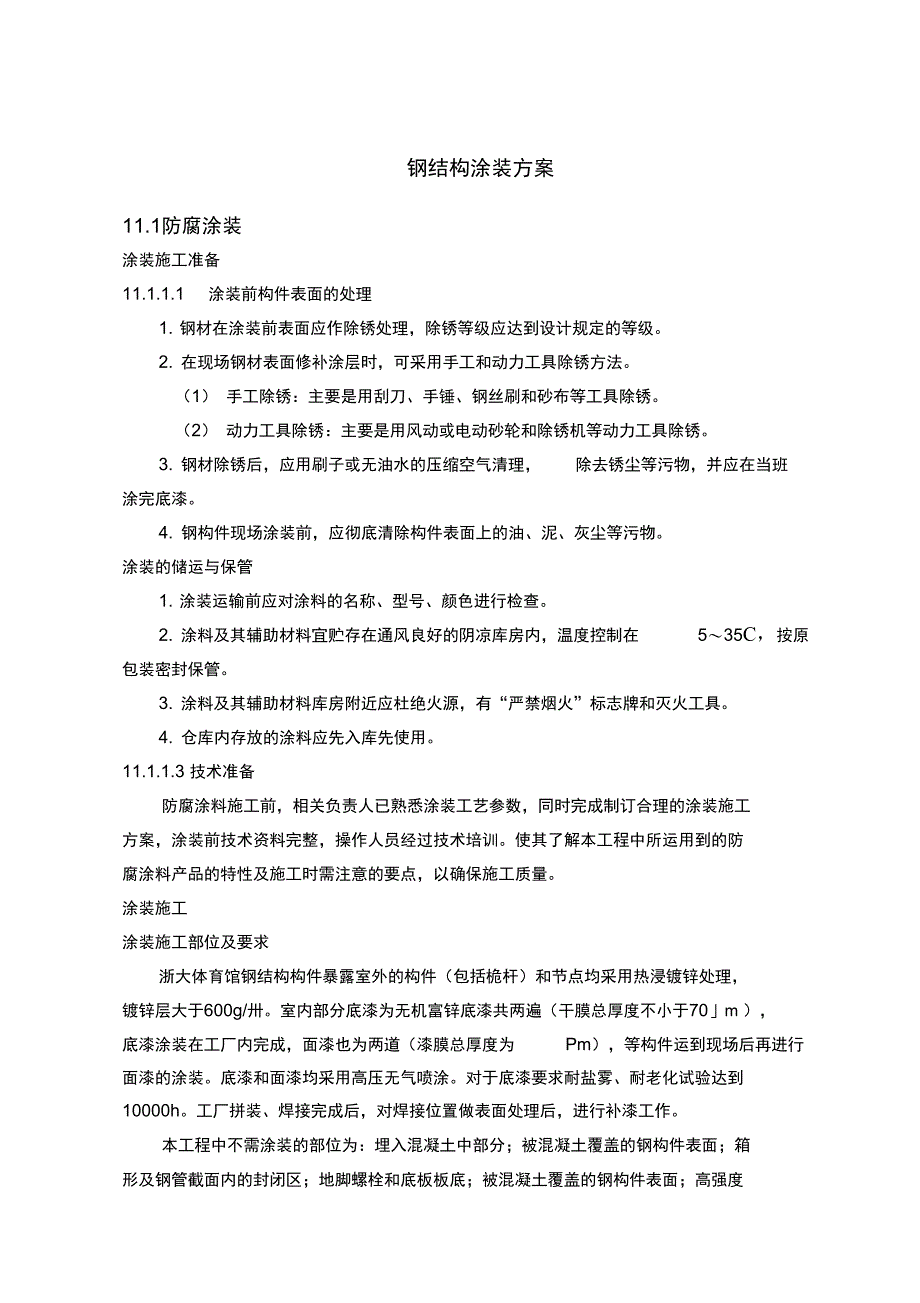 钢结构涂装方案

11.1防腐涂装

涂装施工准备

11.1.1.1 涂装前构件表面的处理

1. 钢材在涂装前表面应作除锈处理，除锈等级应达到设计规定的等级。

2. 在现场钢材表面修补涂层时，可采用手工和动力工具除锈方法。

（1） 手工除锈：主要是用刮刀、手锤、钢丝刷和砂布等工具除锈。

（2） 动力工具除锈：主要是用风动或电动砂轮和除锈机等动力工具除锈。

3. 钢材除锈后，应用刷子或无油水的压缩空气清理， 除去锈尘等污物，并应在当班涂完底漆。

4. 钢构件现场涂装前，应彻底清除构件表面上的油、泥、灰尘等污物。

涂装的储运与保管

1. 涂装运输前应对涂料的名称、型号、颜色进行检查。

2. 涂料及其辅助材料宜贮存在通风良好的阴凉库房内，温度控制在 5～35C，按原包装密封保管。

3. 涂料及其辅助材料库房附近应杜绝火源，有“严禁烟火”标志牌和灭火工具。

4. 仓库内存放的涂料应先入库先使用。

11.1.1.3 技术准备

防腐涂料施工前，相关负责人已熟悉涂装工艺参数，同时完成制订合理的涂装施工方案，涂装前技术资料完整，操作人员经过技术培训。使其了解本工程中所运用到的防腐涂料产品的特性及施工时需注意的要点，以确保施工质量。

涂装施工

涂装施工部位及要求

浙大体育馆钢结构构件暴露室外的构件（包括桅杆）和节点均采用热浸镀锌处理，镀锌层大于600g/卅。室内部分底漆为无机富锌底漆共两遍（干膜总厚度不小于70」m ），底漆涂装在工厂内完成，面漆也为两道（漆膜总厚度为 Pm），等构件运到现场后再进行面漆的涂装。底漆和面漆均采用高压无气喷涂。对于底漆要求耐盐雾、耐老化试验达到10000h。工厂拼装、焊接完成后，对焊接位置做表面处理后，进行补漆工作。

本工程中不需涂装的部位为：埋入混凝土中部分；被混凝土覆盖的钢构件表面；箱形及钢管截面内的封闭区；地脚螺栓和底板板底；被混凝土覆盖的钢构件表面；高强度